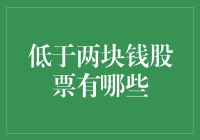 低于两块钱股票有哪些